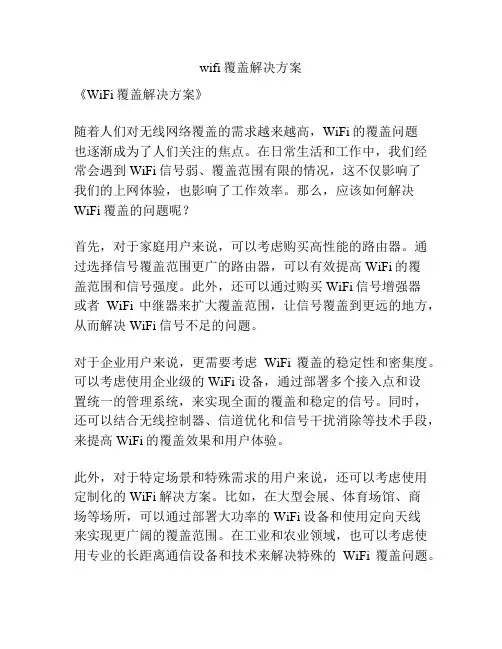 wifi 覆盖解决方案

《WiFi 覆盖解决方案》

随着人们对无线网络覆盖的需求越来越高，WiFi 的覆盖问题也逐渐成为了人们关注的焦点。在日常生活和工作中，我们经常会遇到 WiFi 信号弱、覆盖范围有限的情况，这不仅影响了我们的上网体验，也影响了工作效率。那么，应该如何解决 WiFi 覆盖的问题呢？

首先，对于家庭用户来说，可以考虑购买高性能的路由器。通过选择信号覆盖范围更广的路由器，可以有效提高 WiFi 的覆盖范围和信号强度。此外，还可以通过购买 WiFi 信号增强器或者 WiFi 中继器来扩大覆盖范围，让信号覆盖到更远的地方，从而解决 WiFi 信号不足的问题。

对于企业用户来说，更需要考虑 WiFi 覆盖的稳定性和密集度。可以考虑使用企业级的 WiFi 设备，通过部署多个接入点和设置统一的管理系统，来实现全面的覆盖和稳定的信号。同时，还可以结合无线控制器、信道优化和信号干扰消除等技术手段，来提高 WiFi 的覆盖效果和用户体验。

此外，对于特定场景和特殊需求的用户来说，还可以考虑使用定制化的 WiFi 解决方案。比如，在大型会展、体育场馆、商场等场所，可以通过部署大功率的 WiFi 设备和使用定向天线来实现更广阔的覆盖范围。在工业和农业领域，也可以考虑使用专业的长距离通信设备和技术来解决特殊的 WiFi 覆盖问题。